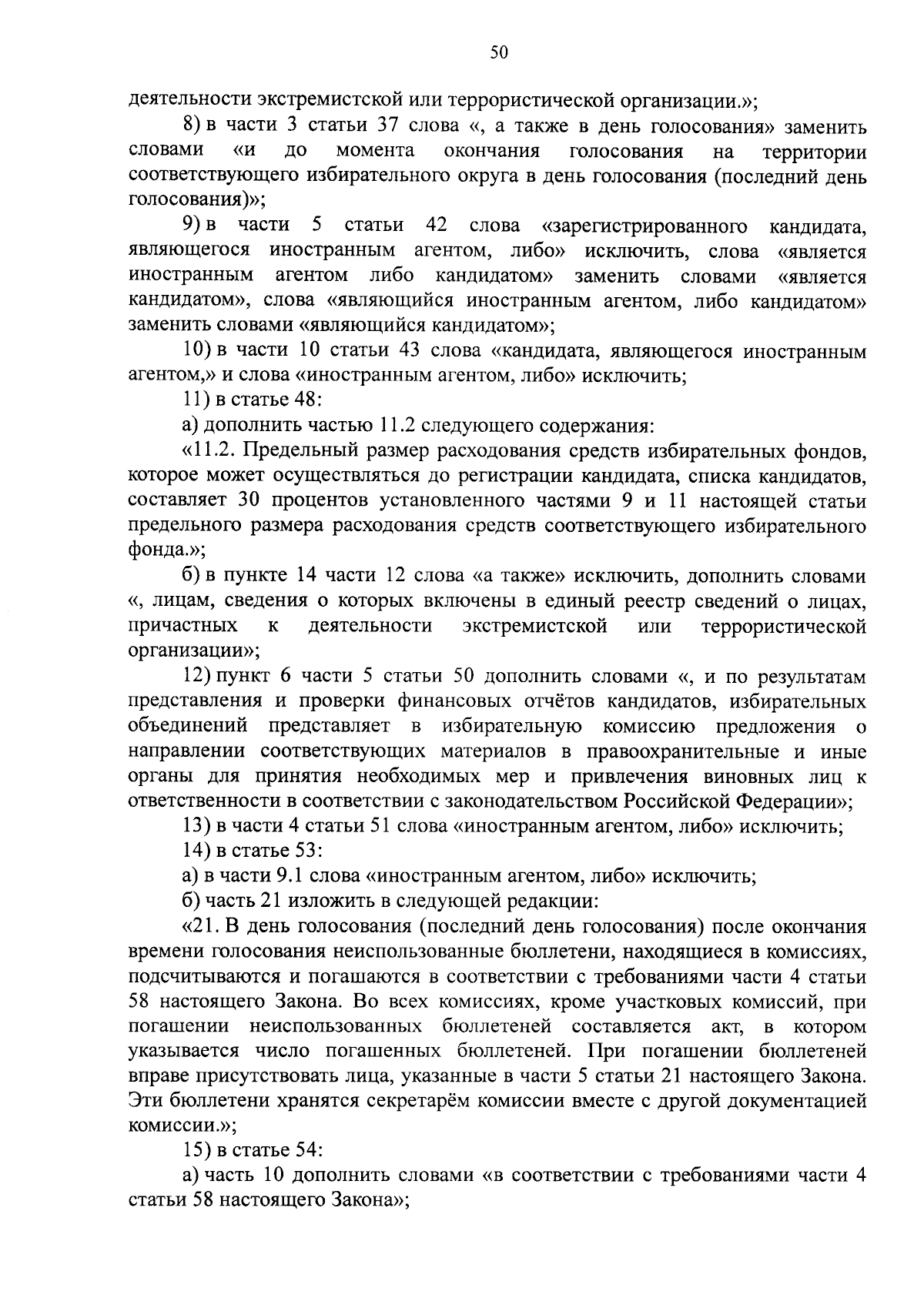 50

деятельности экстремистской или террористической организации.»;

8) в части 3 статьи 37 слова «, а также в день голосования» заменить словами «и до момента окончания голосования на территории соответствующего избирательного округа в день голосования (последний день голосования)»;

9) в части 5 статьи 42 слова «зарегистрированного кандидата, являющегося иностранным агентом, либо» исключить, слова «является иностранным агентом либо кандидатом» заменить словами «является кандидатом», слова «являющийся иностранным агентом, либо кандидатом» заменить словами «являющийся кандидатом»;

10) в части 10 статьи 43 слова «кандидата, являющегося иностранным агентом,» и слова «иностранным агентом, либо» исключить;

11) в статье 48:

а) дополнить частью 11.2 следующего содержания:

«11.2. Предельный размер расходования средств избирательных фондов, которое может осуществляться до регистрации кандидата, списка кандидатов, составляет 30 процентов установленного частями 9 и 11 настоящей статьи предельного размера расходования средств соответствующего избирательного фонда.»;

б) в пункте 14 части 12 слова «а также» исключить, дополнить словами «, лицам, сведения о которых включены в единый реестр сведений о лицах, причастных к деятельности экстремистской или террористической организации»;

12) пункт 6 части 5 статьи 50 дополнить словами «, и по результатам представления и проверки финансовых отчётов кандидатов, избирательных объединений представляет в избирательную комиссию предложения о направлении соответствующих материалов в правоохранительные и иные органы для принятия необходимых мер и привлечения виновных лиц к ответственности в соответствии с законодательством Российской Федерации»;

13) в части 4 статьи 51 слова «иностранным агентом, либо» исключить;

14) в статье 53:

а) в части 9.1 слова «иностранным агентом, либо» исключить;

б) часть 21 изложить в следующей редакции:

«21. В день голосования (последний день голосования) после окончания времени голосования неиспользованные бюллетени, находящиеся в комиссиях, подсчитываются и погашаются в соответствии с требованиями части 4 статьи 58 настоящего Закона. Во всех комиссиях, кроме участковых комиссий, при погашении неиспользованных бюллетеней составляется акт, в котором указывается число погашенных бюллетеней. При погашении бюллетеней вправе присутствовать лица, указанные в части 5 статьи 21 настоящего Закона. Эти бюллетени хранятся секретарём комиссии вместе с другой документацией комиссии.»;

15) в статье 54:

а) часть 10 дополнить словами «в соответствии с требованиями части 4 статьи 58 настоящего Закона»;